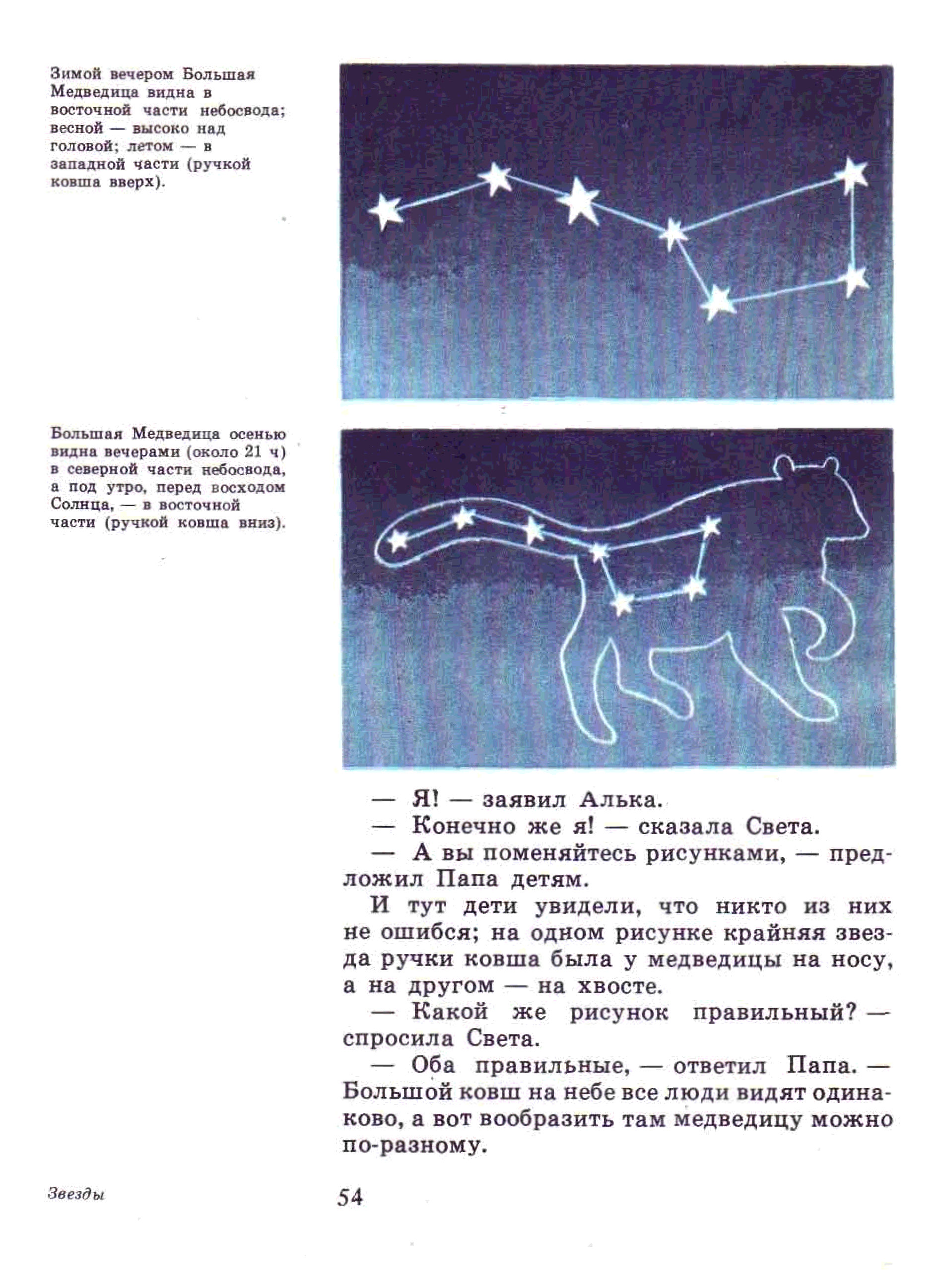 Зимой вечером Большая Медведица видна в восточной части небосвода; весной — высоко над головой; летом — в западной части (ручкой ковша вверх).

Большая Медведица осенью видна вечерами (около 21 ч) в северной части небосвода, а под утро, перед восходом Солнца, — в восточной части (ручкой ковша вниз).

— Я! — заявил Алька.

— Конечно же я! — сказала Света.

— А вы поменяйтесь рисунками, — предложил Папа детям.

И тут дети увидели, что никто из них не ошибся; на одном рисунке крайняя звезда ручки ковша была у медведицы на носу, а на другом — на хвосте.

— Какой же рисунок правильный? — спросила Света.

— Оба правильные, — ответил Папа. — Большой ковш на небе все люди видят одинаково, а вот вообразить там медведицу можно по-разному.

Звезды

54